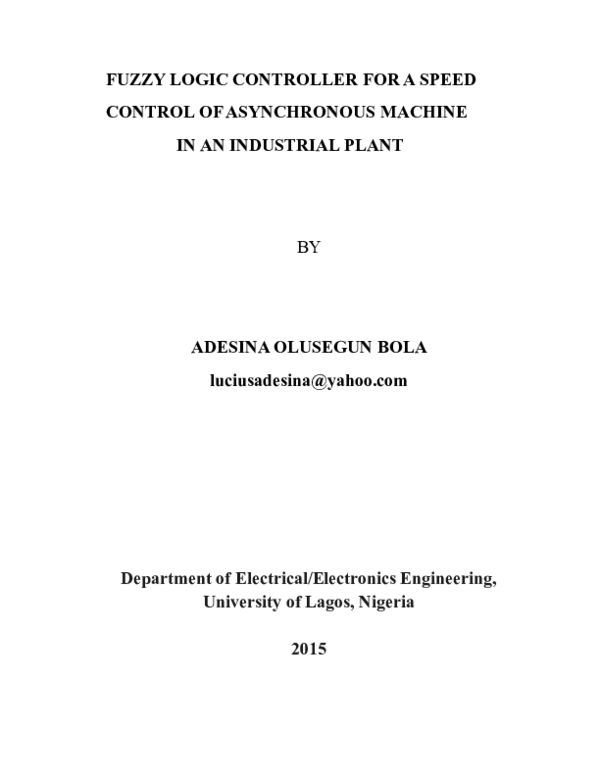 FUZZY LOGIC CONTROLLER FOR A SPEED CONTROL OF ASYNCHRONOUS MACHINE IN AN INDUSTRIAL PLANT

BY

ADESINA OLUSEGUN BOLA
luciusadesina@yahoo.com

Department of Electrical/Electronics Engineering, University of Lagos, Nigeria

2015